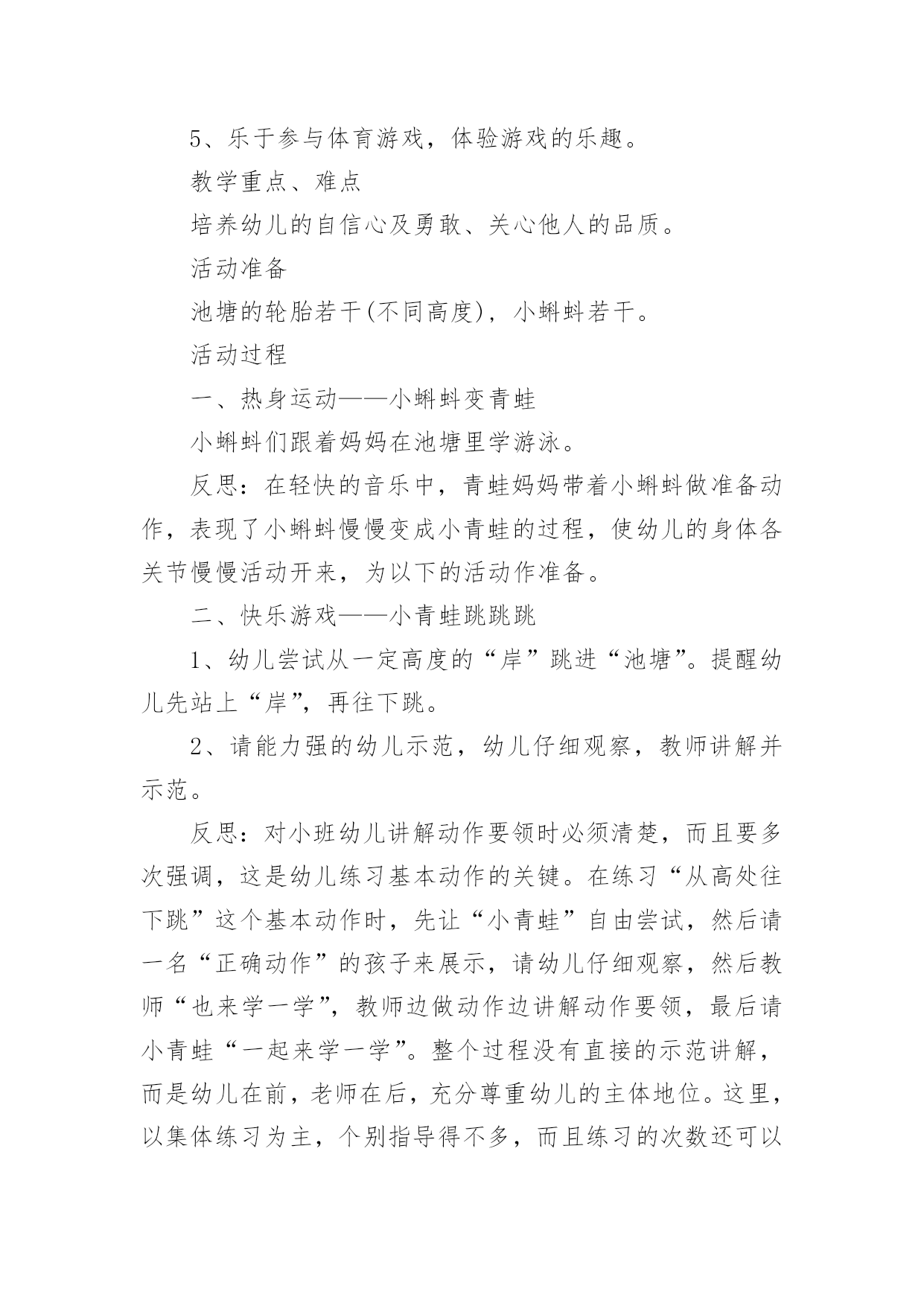 5、乐于参与体育游戏，体验游戏的乐趣。

教学重点、难点

培养幼儿的自信心及勇敢、关心他人的品质。

活动准备

池塘的轮胎若干(不同高度)，小蝌蚪若干。

活动过程

一、热身运动——小蝌蚪变青蛙

小蝌蚪们跟着妈妈在池塘里学游泳。

反思：在轻快的音乐中，青蛙妈妈带着小蝌蚪做准备动作，表现了小蝌蚪慢慢变成小青蛙的过程，使幼儿的身体各关节慢慢活动开来，为以下的活动作准备。

二、快乐游戏——小青蛙跳跳跳

1、幼儿尝试从一定高度的“岸”跳进“池塘”。提醒幼儿先站上“岸”，再往下跳。

2、请能力强的幼儿示范，幼儿仔细观察，教师讲解并示范。

反思：对小班幼儿讲解动作要领时必须清楚，而且要多次强调，这是幼儿练习基本动作的关键。在练习“从高处往下跳”这个基本动作时，先让“小青蛙”自由尝试，然后请一名“正确动作”的孩子来展示，请幼儿仔细观察，然后教师“也来学一学”，教师边做动作边讲解动作要领，最后请小青蛙“一起来学一学”。整个过程没有直接的示范讲解，而是幼儿在前，老师在后，充分尊重幼儿的主体地位。这里，以集体练习为主，个别指导得不多，而且练习的次数还可以